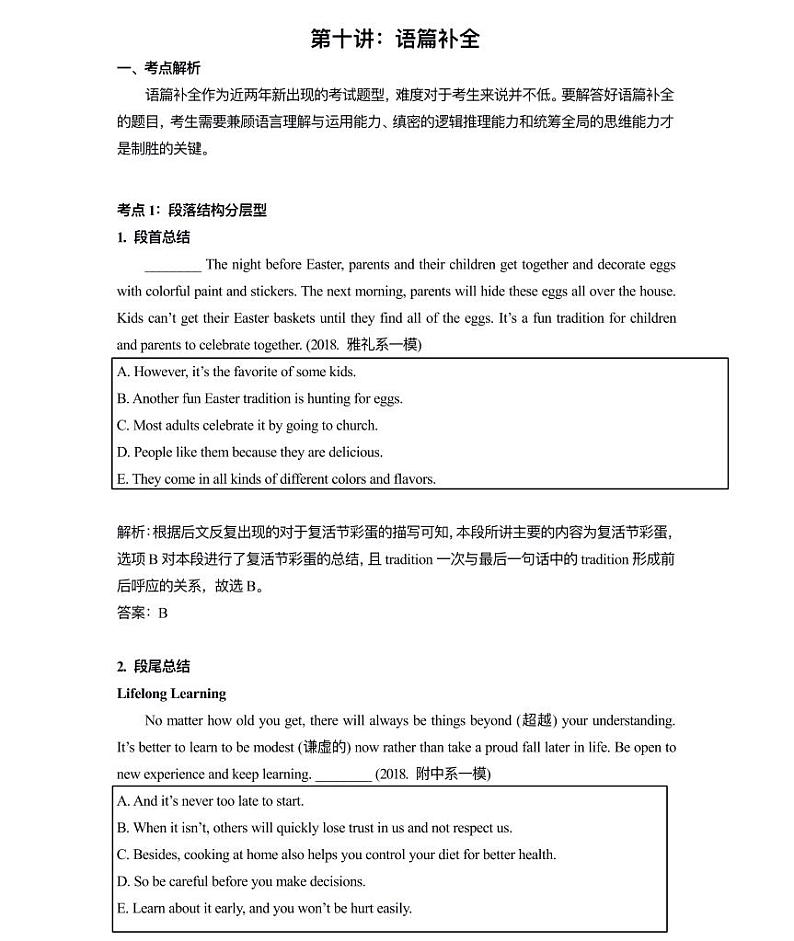 第十讲：语篇补全

一、考点解析

语篇补全作为近两年新出现的考试题型，难度对于考生来说并不低。要解答好语篇补全的题目，考生需要兼顾语言理解与运用能力、缜密的逻辑推理能力和统筹全局的思维能力才是制胜的关键。

考点 1：段落结构分层型

1. 段首总结

________ The night before Easter, parents and their children get together and decorate eggs with colorful paint and stickers. The next morning, parents will hide these eggs all over the house. Kids can't get their Easter baskets until they find all of the eggs. It's a fun tradition for children and parents to celebrate together. (2018. 雅礼系一模)

A. However, it's the favorite of some kids.
B. Another fun Easter tradition is hunting for eggs.
C. Most adults celebrate it by going to church.
D. People like them because they are delicious.
E. They come in all kinds of different colors and flavors.

解析：根据后文反复出现的对于复活节彩蛋的描写可知，本段所讲主要的内容为复活节彩蛋，选项 B 对本段进行了复活节彩蛋的总结，且 tradition 一次与最后一句话中的 tradition 形成前后呼应的关系，故选 B。
答案：B

2. 段尾总结

Lifelong Learning

No matter how old you get, there will always be things beyond (超越) your understanding. It's better to learn to be modest (谦虚的) now rather than take a proud fall later in life. Be open to new experience and keep learning. ________ (2018. 附中系一模)

A. And it's never too late to start.
B. When it isn't, others will quickly lose trust in us and not respect us.
C. Besides, cooking at home also helps you control your diet for better health.
D. So be careful before you make decisions.
E. Learn about it early, and you won't be hurt easily.